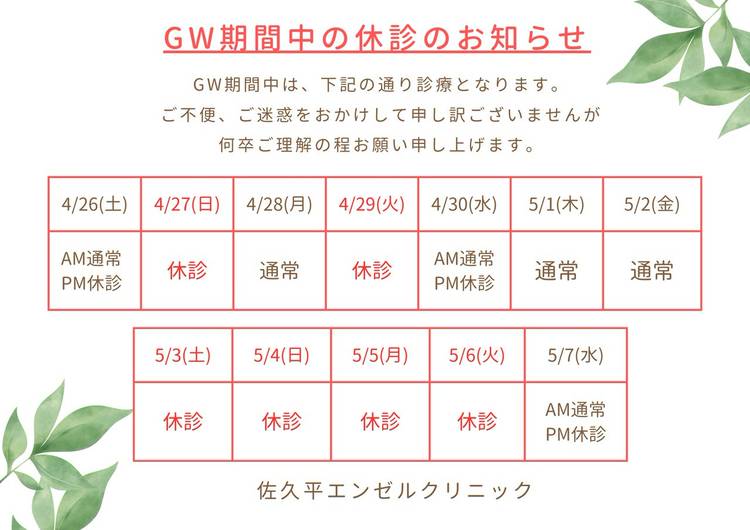 GW期間中の休診のお知らせ

GW期間中は、下記の通り診療となります。
ご不便、ご迷惑をおかけして申し訳ございませんが
何卒ご理解の程お願い申し上げます。

| 4/26(土) | 4/27(日) | 4/28(月) | 4/29(火) | 4/30(水) | 5/1(木) | 5/2(金) |
|---|---|---|---|---|---|---|
| AM通常 PM休診 | 休診 | 通常 | 休診 | AM通常 PM休診 | 通常 | 通常 |

| 5/3(土) | 5/4(日) | 5/5(月) | 5/6(火) | 5/7(水) |
|---|---|---|---|---|
| 休診 | 休診 | 休診 | 休診 | AM通常 PM休診 |

佐久平エンゼルクリニック